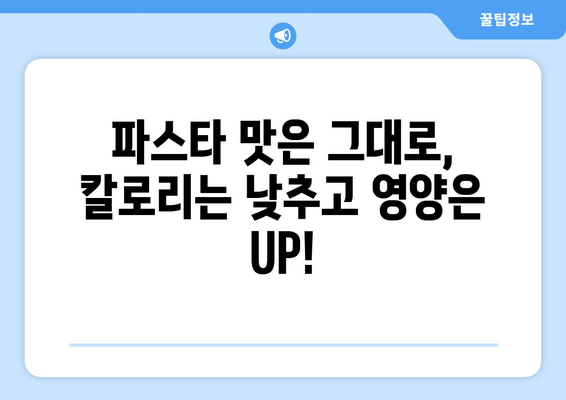 꿀팁정보

파스타 맛은 그대로, 칼로리는 낮추고 영양은 UP!